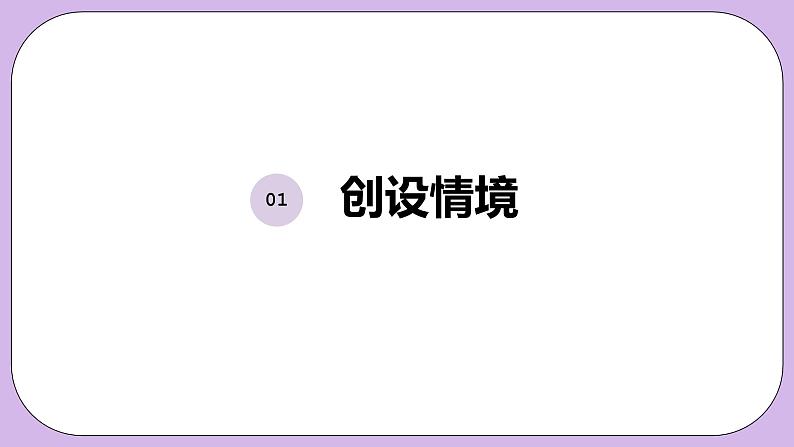 01 创设情境